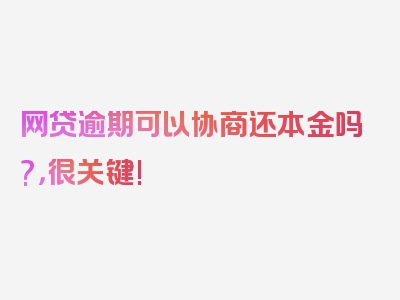 网贷逾期可以协商还本金吗?,很关键!